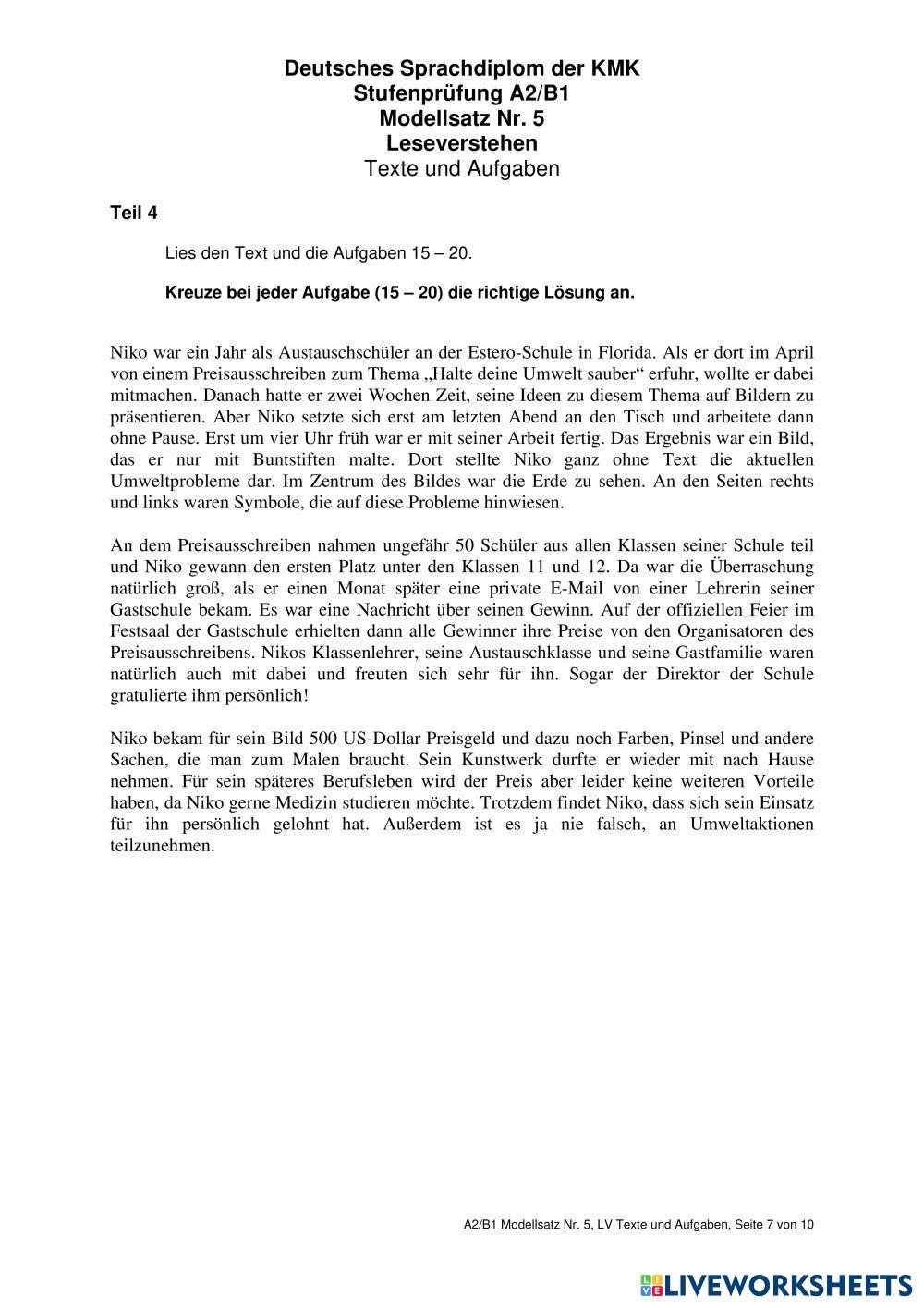 Deutsches Sprachdiplom der KMK
Stufenprüfung A2/B1
Modellsatz Nr. 5
Leseverstehen
Texte und Aufgaben

Teil 4

Lies den Text und die Aufgaben 15 – 20.

Kreuze bei jeder Aufgabe (15 – 20) die richtige Lösung an.

Niko war ein Jahr als Austauschschüler an der Estero-Schule in Florida. Als er dort im April von einem Preisausschreiben zum Thema „Halte deine Umwelt sauber“ erfuhr, wollte er dabei mitmachen. Danach hatte er zwei Wochen Zeit, seine Ideen zu diesem Thema auf Bildern zu präsentieren. Aber Niko setzte sich erst am letzten Abend an den Tisch und arbeitete dann ohne Pause. Erst um vier Uhr früh war er mit seiner Arbeit fertig. Das Ergebnis war ein Bild, das er nur mit Buntstiften malte. Dort stellte Niko ganz ohne Text die aktuellen Umweltprobleme dar. Im Zentrum des Bildes war die Erde zu sehen. An den Seiten rechts und links waren Symbole, die auf diese Probleme hinwiesen.

An dem Preisausschreiben nahmen ungefähr 50 Schüler aus allen Klassen seiner Schule teil und Niko gewann den ersten Platz unter den Klassen 11 und 12. Da war die Überraschung natürlich groß, als er einen Monat später eine private E-Mail von einer Lehrerin seiner Gastschule bekam. Es war eine Nachricht über seinen Gewinn. Auf der offiziellen Feier im Festsaal der Gastschule erhielten dann alle Gewinner ihre Preise von den Organisatoren des Preisausschreibens. Nikos Klassenlehrer, seine Austauschklasse und seine Gastfamilie waren natürlich auch mit dabei und freuten sich sehr für ihn. Sogar der Direktor der Schule gratulierte ihm persönlich!

Niko bekam für sein Bild 500 US-Dollar Preisgeld und dazu noch Farben, Pinsel und andere Sachen, die man zum Malen braucht. Sein Kunstwerk durfte er wieder mit nach Hause nehmen. Für sein späteres Berufsleben wird der Preis aber leider keine weiteren Vorteile haben, da Niko gerne Medizin studieren möchte. Trotzdem findet Niko, dass sich sein Einsatz für ihn persönlich gelohnt hat. Außerdem ist es ja nie falsch, an Umweltaktionen teilzunehmen.

A2/B1 Modellsatz Nr. 5, LV Texte und Aufgaben, Seite 7 von 10

LIVEWORKSHEETS